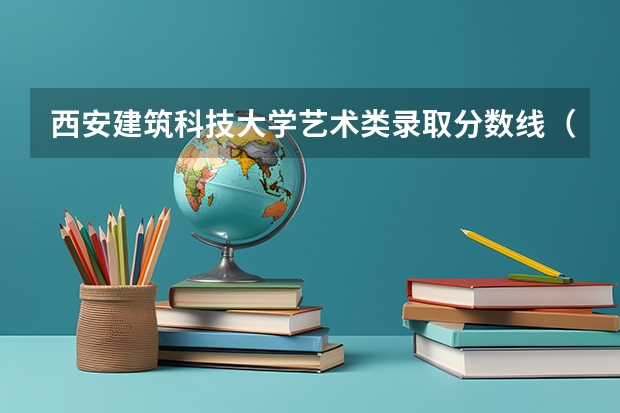 西安建筑科技大学艺术类录取分数线（